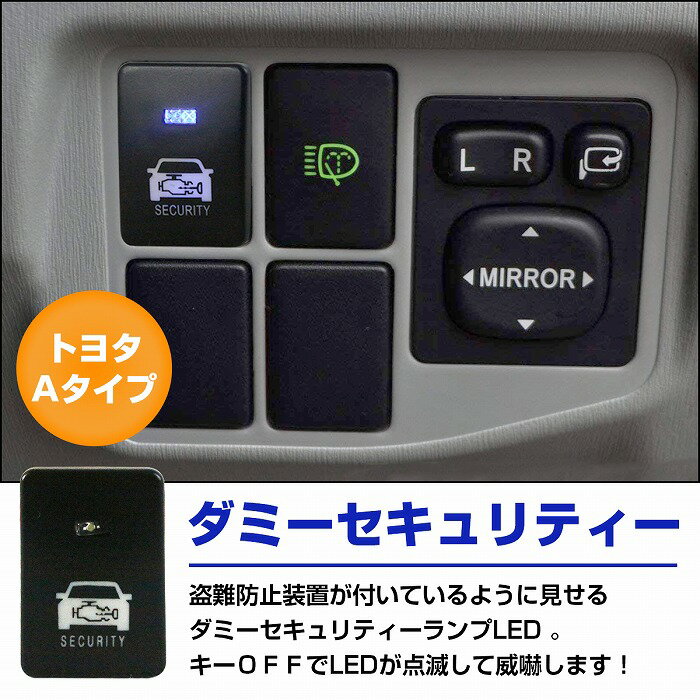 SECURITY

L R

MIRROR

トヨタ
Aタイプ

SECURITY

ダミーセキュリティー

盗難防止装置が付いているように見せる
ダミーセキュリティーランプLED 。
キーＯＦＦでLEDが点滅して威嚇します！